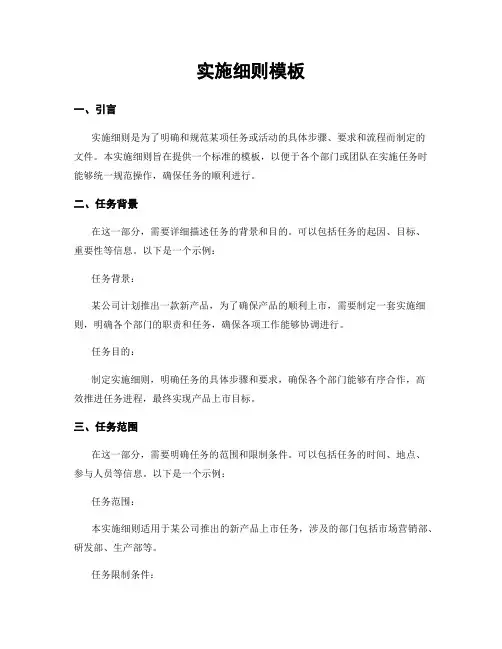 实施细则模板

一、引言

实施细则是为了明确和规范某项任务或活动的具体步骤、要求和流程而制定的文件。本实施细则旨在提供一个标准的模板，以便于各个部门或团队在实施任务时能够统一规范操作，确保任务的顺利进行。

二、任务背景

在这一部分，需要详细描述任务的背景和目的。可以包括任务的起因、目标、重要性等信息。以下是一个示例：

任务背景：

某公司计划推出一款新产品，为了确保产品的顺利上市，需要制定一套实施细则，明确各个部门的职责和任务，确保各项工作能够协调进行。

任务目的：

制定实施细则，明确任务的具体步骤和要求，确保各个部门能够有序合作，高效推进任务进程，最终实现产品上市目标。

三、任务范围

在这一部分，需要明确任务的范围和限制条件。可以包括任务的时间、地点、参与人员等信息。以下是一个示例：

任务范围：

本实施细则适用于某公司推出的新产品上市任务，涉及的部门包括市场营销部、研发部、生产部等。

任务限制条件：